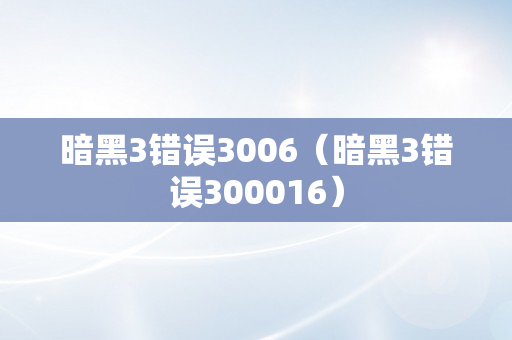 暗黑3错误3006（暗黑3错误300016）